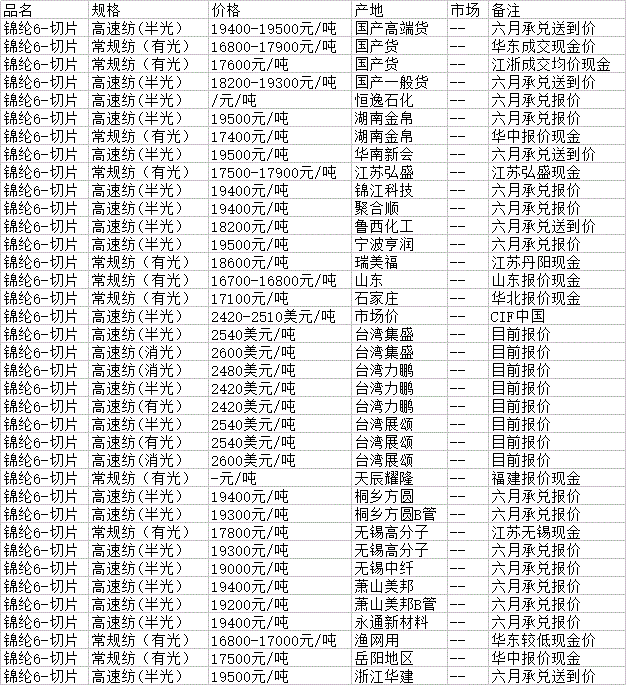 | 品名 | 规格 | 价格 | 产地 | 市场 | 备注 |
|---|---|---|---|---|---|
| 锦纶6-切片 | 高速纺(半光) | 19400-19500元/吨 | 国产高端货 | -- | 六月承兑送到价 |
| 锦纶6-切片 | 常规纺(有光) | 16800-17900元/吨 | 国产货 | -- | 华东成交现金价 |
| 锦纶6-切片 | 常规纺(有光) | 17600元/吨 | 国产货 | -- | 江浙成交均价现金 |
| 锦纶6-切片 | 高速纺(半光) | 18200-19300元/吨 | 国产一般货 | -- | 六月承兑送到价 |
| 锦纶6-切片 | 高速纺(半光) | /元/吨 | 恒逸石化 | -- | 六月承兑报价 |
| 锦纶6-切片 | 高速纺(半光) | 19500元/吨 | 湖南金帛 | -- | 六月承兑报价 |
| 锦纶6-切片 | 常规纺(有光) | 17400元/吨 | 湖南金帛 | -- | 华中报价现金 |
| 锦纶6-切片 | 高速纺(半光) | 19500元/吨 | 华南新会 | -- | 六月承兑送到价 |
| 锦纶6-切片 | 常规纺(有光) | 17500-17900元/吨 | 江苏弘盛 | -- | 江苏弘盛现金 |
| 锦纶6-切片 | 高速纺(半光) | 19400元/吨 | 锦江科技 | -- | 六月承兑报价 |
| 锦纶6-切片 | 高速纺(半光) | 19400元/吨 | 聚合顺 | -- | 六月承兑报价 |
| 锦纶6-切片 | 高速纺(半光) | 18200元/吨 | 鲁西化工 | -- | 六月承兑送到价 |
| 锦纶6-切片 | 高速纺(半光) | 19500元/吨 | 宁波亨润 | -- | 六月承兑报价 |
| 锦纶6-切片 | 常规纺(有光) | 18600元/吨 | 瑞美福 | -- | 江苏丹阳现金 |
| 锦纶6-切片 | 常规纺(有光) | 16700-16800元/吨 | 山东 | -- | 山东报价现金 |
| 锦纶6-切片 | 常规纺(有光) | 17100元/吨 | 石家庄 | -- | 华北报价现金 |
| 锦纶6-切片 | 高速纺(半光) | 2420-2510美元/吨 | 市场价 | -- | CIF中国 |
| 锦纶6-切片 | 高速纺(半光) | 2540美元/吨 | 台湾集盛 | -- | 目前报价 |
| 锦纶6-切片 | 高速纺(消光) | 2600美元/吨 | 台湾集盛 | -- | 目前报价 |
| 锦纶6-切片 | 高速纺(消光) | 2480美元/吨 | 台湾力鹏 | -- | 目前报价 |
| 锦纶6-切片 | 高速纺(半光) | 2420美元/吨 | 台湾力鹏 | -- | 目前报价 |
| 锦纶6-切片 | 高速纺(有光) | 2420美元/吨 | 台湾力鹏 | -- | 目前报价 |
| 锦纶6-切片 | 高速纺(半光) | 2540美元/吨 | 台湾展颂 | -- | 目前报价 |
| 锦纶6-切片 | 高速纺(有光) | 2540美元/吨 | 台湾展颂 | -- | 目前报价 |
| 锦纶6-切片 | 高速纺(消光) | 2600美元/吨 | 台湾展颂 | -- | 目前报价 |
| 锦纶6-切片 | 常规纺(有光) | -元/吨 | 天辰耀隆 | -- | 福建报价现金 |
| 锦纶6-切片 | 高速纺(半光) | 19400元/吨 | 桐乡方圆 | -- | 六月承兑报价 |
| 锦纶6-切片 | 高速纺(半光) | 19300元/吨 | 桐乡方圆B管 | -- | 六月承兑报价 |
| 锦纶6-切片 | 常规纺(有光) | 17800元/吨 | 无锡高分子 | -- | 江苏无锡现金 |
| 锦纶6-切片 | 高速纺(半光) | 19300元/吨 | 无锡高分子 | -- | 六月承兑报价 |
| 锦纶6-切片 | 高速纺(半光) | 19000元/吨 | 无锡中纤 | -- | 六月承兑报价 |
| 锦纶6-切片 | 高速纺(半光) | 19400元/吨 | 萧山美邦 | -- | 六月承兑报价 |
| 锦纶6-切片 | 高速纺(半光) | 19200元/吨 | 萧山美邦B管 | -- | 六月承兑报价 |
| 锦纶6-切片 | 高速纺(半光) | 19400元/吨 | 永通新材料 | -- | 六月承兑报价 |
| 锦纶6-切片 | 常规纺(有光) | 16800-17000元/吨 | 渔网用 | -- | 华东较低现金价 |
| 锦纶6-切片 | 常规纺(有光) | 17500元/吨 | 岳阳地区 | -- | 华中报价现金 |
| 锦纶6-切片 | 高速纺(半光) | 19500元/吨 | 浙江华建 | -- | 六月承兑送到价 |